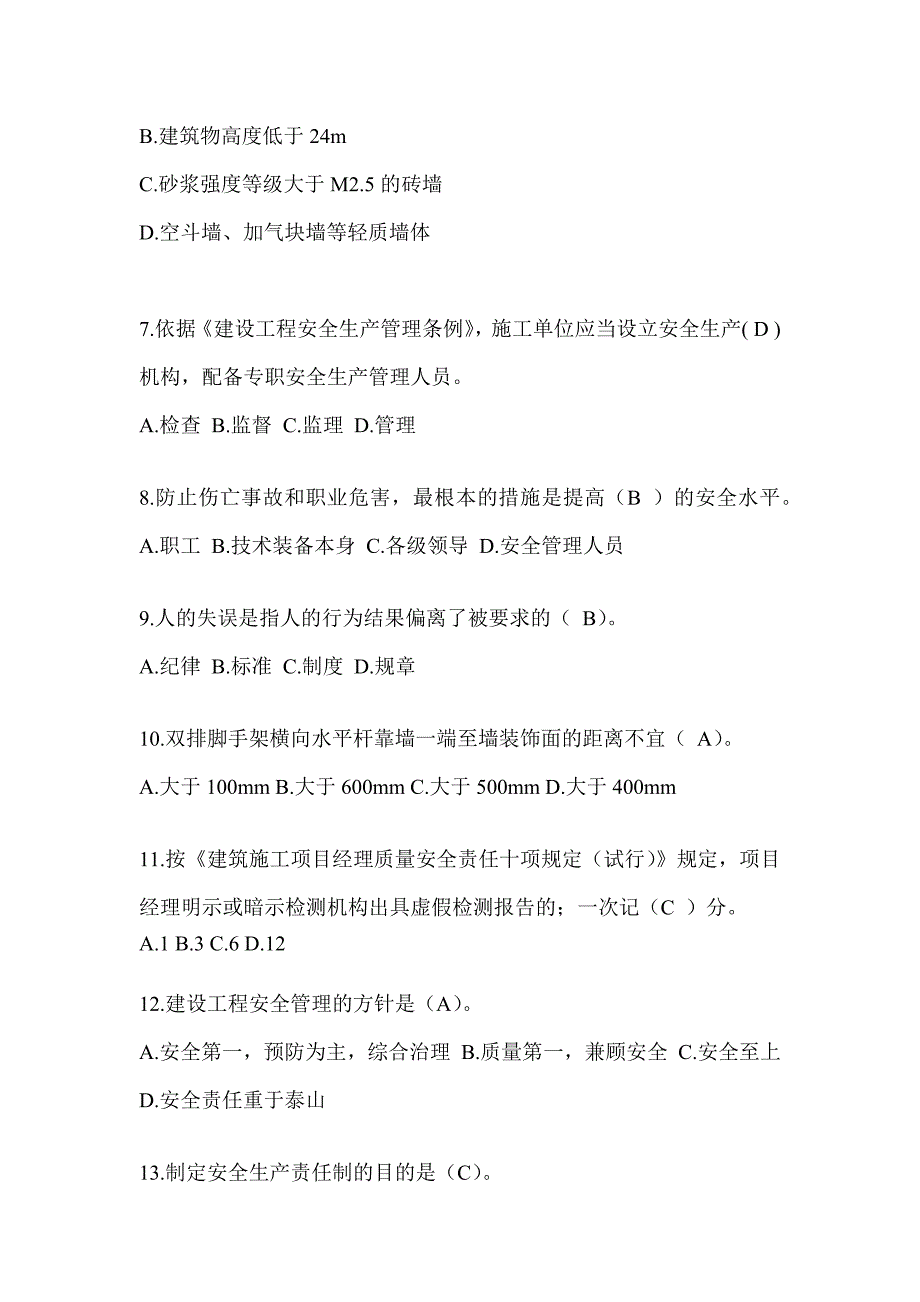 B.建筑物高度低于 24m

C.砂浆强度等级大于 M2.5 的砖墙

D.空斗墙、加气块墙等轻质墙体

7.依据《建设工程安全生产管理条例》，施工单位应当设立安全生产( D )机构，配备专职安全生产管理人员。

A.检查 B.监督 C.监理 D.管理

8.防止伤亡事故和职业危害，最根本的措施是提高（B ）的安全水平。

A.职工 B.技术装备本身 C.各级领导 D.安全管理人员

9.人的失误是指人的行为结果偏离了被要求的（ B)。

A.纪律 B.标准 C.制度 D.规章

10.双排脚手架横向水平杆靠墙一端至墙装饰面的距离不宜（ A)。

A.大于 100mm B.大于 600mm C.大于 500mm D.大于 400mm

11.按《建筑施工项目经理质量安全责任十项规定（试行)》规定，项目经理明示或暗示检测机构出具虚假检测报告的；一次记（C ）分。

A.1 B.3 C.6 D.12

12.建设工程安全管理的方针是（A)。

A.安全第一，预防为主，综合治理 B.质量第一，兼顾安全 C.安全至上 D.安全责任重于泰山

13.制定安全生产责任制的目的是（C)。